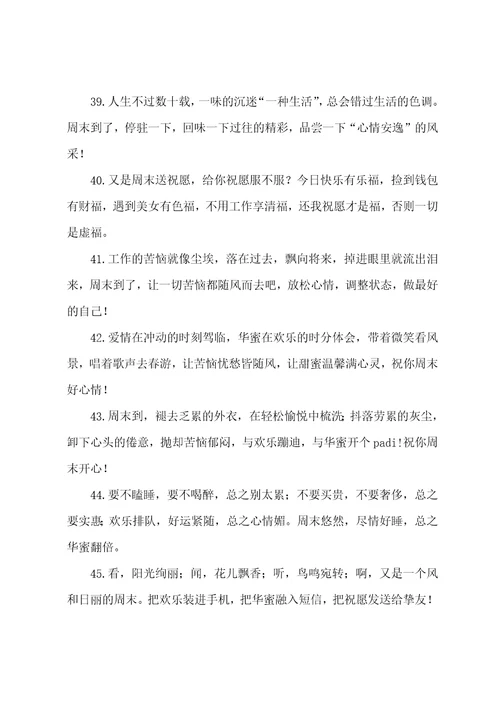 39.人生不过数十载，一味的沉迷“一种生活”，总会错过生活的色调。周末到了，停驻一下，回味一下过往的精彩，品尝一下“心情安逸”的风采！

40.又是周末送祝愿，给你祝愿服不服？今日快乐有乐福，捡到钱包有财福，遇到美女有色福，不用工作享清福，还我祝愿才是福，否则一切是虚福。

41.工作的苦恼就像尘埃，落在过去，飘向将来，掉进眼里就流出泪来，周末到了，让一切苦恼都随风而去吧，放松心情，调整状态，做最好的自己！

42.爱情在冲动的时刻驾临，华蜜在欢乐的时分体会，带着微笑看风景，唱着歌声去春游，让苦恼忧愁皆随风，让甜蜜温馨满心灵，祝你周末好心情！

43.周末到，褪去乏累的外衣，在轻松愉悦中梳洗；抖落劳累的灰尘，卸下心头的倦意，抛却苦恼郁闷，与欢乐蹦迪，与华蜜开个padi!祝你周末开心！

44.要不瞌睡，要不喝醉，总之别太累；不要买贵，不要奢侈，总之要实惠；欢乐排队，好运紧随，总之心情媚。周末悠然，尽情好睡，总之华蜜翻倍。

45.看，阳光绚丽；闻，花儿飘香；听，鸟鸣宛转；啊，又是一个风和日丽的周末。把欢乐装进手机，把华蜜融入短信，把祝愿发送给挚友！